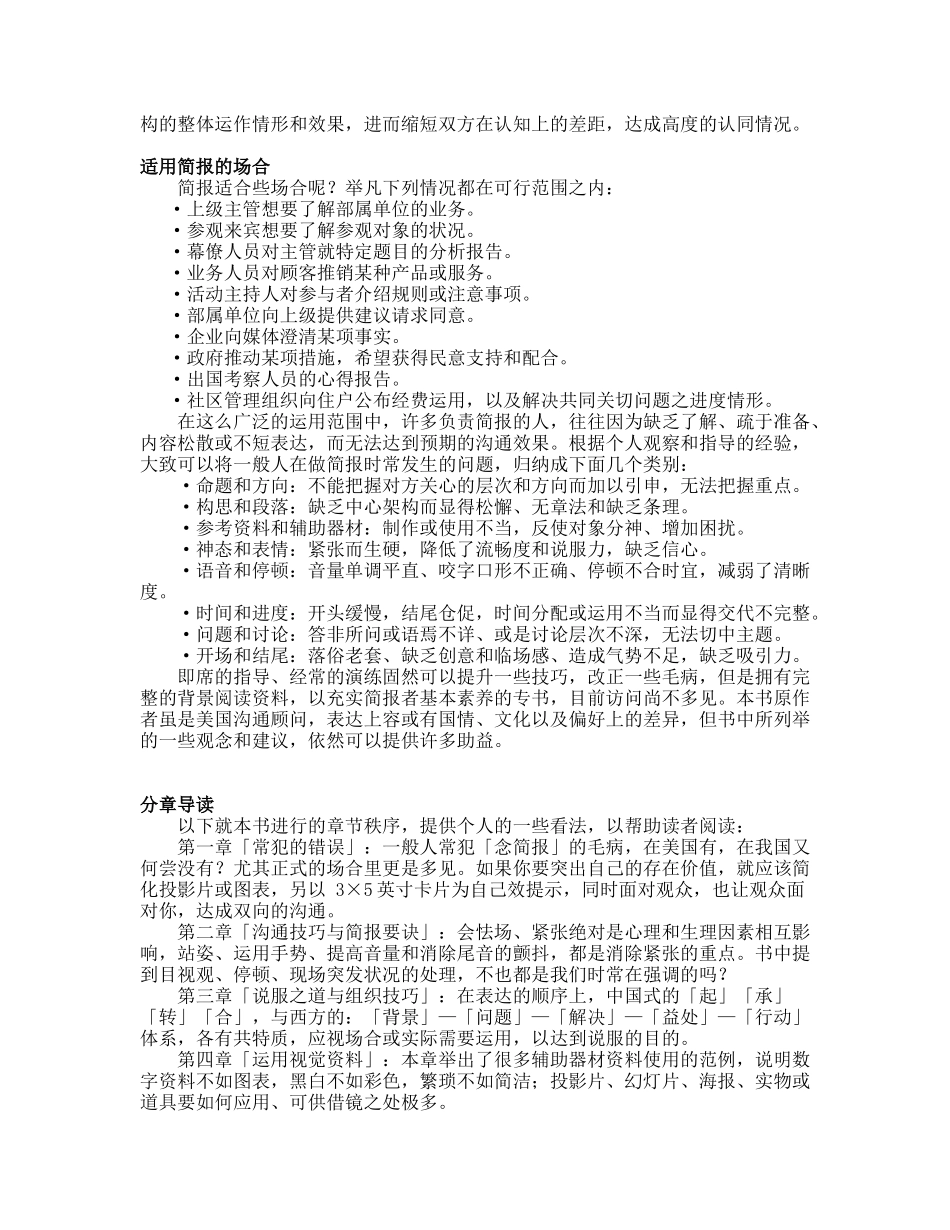 构的整体运作情形和效果，进而缩短双方在认知上的差距，达成高度的认同情况。

适用简报的场合

简报适合些场合呢？举凡下列情况都在可行范围之内：
• 上级主管想要了解部属单位的业务。
• 参观来宾想要了解参观对象的状况。
• 幕僚人员对主管就特定题目的分析报告。
• 业务人员对顾客推销某种产品或服务。
• 活动主持人对参与者介绍规则或注意事项。
• 部属单位向上级提供建议请求同意。
• 企业向媒体澄清某项事实。
• 政府推动某项措施，希望获得民意支持和配合。
• 出国考察人员的心得报告。
• 社区管理组织向住户公布经费运用，以及解决共同关切问题之进度情形。

在这么广泛的运用范围中，许多负责简报的人，往往因为缺乏了解、疏于准备、内容松散或不短表达，而无法达到预期的沟通效果。根据个人观察和指导的经验，大致可以将一般人在做简报时常发生的问题，归纳成下面几个类别：
• 命题和方向：不能把握对方关心的层次和方向而加以引申，无法把握重点。
• 构思和段落：缺乏中心架构而显得松懈、无章法和缺乏条理。
• 参考资料和辅助器材：制作或使用不当，反使对象分神、增加困扰。
• 神态和表情：紧张而生硬，降低了流畅度和说服力，缺乏信心。
• 语音和停顿：音量单调平直、咬字口形不正确、停顿不合时宜，减弱了清晰度。
• 时间和进度：开头缓慢，结尾仓促，时间分配或运用不当而显得交代不完整。
• 问题和讨论：答非所问或语焉不详、或是讨论层次不深，无法切中主题。
• 开场和结尾：落俗老套、缺乏创意和临场感、造成气势不足，缺乏吸引力。

即席的指导、经常的演练固然可以提升一些技巧，改正一些毛病，但是拥有完整的背景阅读资料，以充实简报者基本素养的专书，目前访问尚不多见。本书原作者虽是美国沟通顾问，表达上容或有国情、文化以及偏好上的差异，但书中所列举的一些观念和建议，依然可以提供许多助益。

分章导读

以下就本书进行的章节秩序，提供个人的一些看法，以帮助读者阅读：

第一章「常犯的错误」：一般人常犯「念简报」的毛病，在美国有，在我国又何尝没有？尤其正式的场合里更是多见。如果你要突出自己的存在价值，就应该简化投影片或图表，另以 3×5 英寸卡片为自己效提示，同时面对观众，也让观众面对你，达成双向的沟通。

第二章「沟通技巧与简报要诀」：会怯场、紧张绝对是心理和生理因素相互影响，站姿、运用手势、提高音量和消除尾音的颤抖，都是消除紧张的重点。书中提到目视观、停顿、现场突发状况的处理，不也都是我们时常在强调的吗？

第三章「说服之道与组织技巧」：在表达的顺序上，中国式的「起」「承」「转」「合」，与西方的：「背景」—「问题」—「解决」—「益处」—「行动」体系，各有共特质，应视场合或实际需要运用，以达到说服的目的。

第四章「运用视觉资料」：本章举出了很多辅助器材资料使用的范例，说明数字资料不如图表，黑白不如彩色，繁琐不如简洁；投影片、幻灯片、海报、实物或道具要如何应用、可供借镜之处极多。